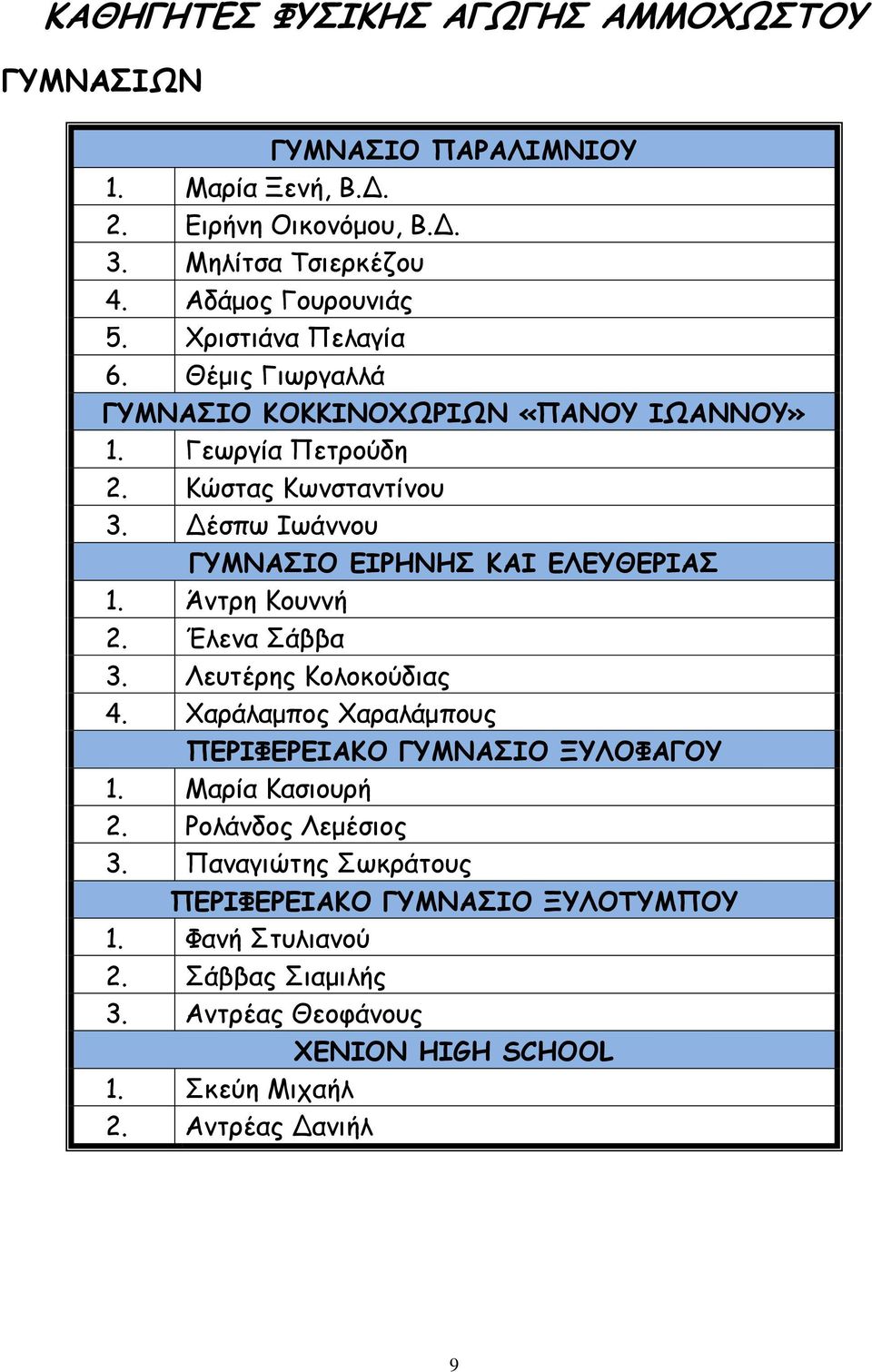 ΚΑΘΗΓΗΤΕΣ ΦΥΣΙΚΗΣ ΑΓΩΓΗΣ ΑΜΜΟΧΩΣΤΟΥ

ΓΥΜΝΑΣΙΩΝ

| ΓΥΜΝΑΣΙΟ ΠΑΡΑΛΙΜΝΙΟΥ | |
|---|---|
| 1. | Μαρία Ξενή, Β.Δ. |
| 2. | Ειρήνη Οικονόμου, Β.Δ. |
| 3. | Μηλίτσα Τσιερκέζου |
| 4. | Αδάμος Γουρουνιάς |
| 5. | Χριστιάνα Πελαγία |
| 6. | Θέμις Γιωργαλλά |
| ΓΥΜΝΑΣΙΟ ΚΟΚΚΙΝΟΧΩΡΙΩΝ «ΠΑΝΟΥ ΙΩΑΝΝΟΥ» | |
| 1. | Γεωργία Πετρούδη |
| 2. | Κώστας Κωνσταντίνου |
| 3. | Δέσπω Ιωάννου |
| ΓΥΜΝΑΣΙΟ ΕΙΡΗΝΗΣ ΚΑΙ ΕΛΕΥΘΕΡΙΑΣ | |
| 1. | Άντρη Κουννή |
| 2. | Έλενα Σάββα |
| 3. | Λευτέρης Κολοκούδιας |
| 4. | Χαράλαμπος Χαραλάμπους |
| ΠΕΡΙΦΕΡΕΙΑΚΟ ΓΥΜΝΑΣΙΟ ΞΥΛΟΦΑΓΟΥ | |
| 1. | Μαρία Κασιουρή |
| 2. | Ρολάνδος Λεμέσιος |
| 3. | Παναγιώτης Σωκράτους |
| ΠΕΡΙΦΕΡΕΙΑΚΟ ΓΥΜΝΑΣΙΟ ΞΥΛΟΤΥΜΠΟΥ | |
| 1. | Φανή Στυλιανού |
| 2. | Σάββας Σιαμιλής |
| 3. | Αντρέας Θεοφάνους |
| XENION HIGH SCHOOL | |
| 1. | Σκεύη Μιχαήλ |
| 2. | Αντρέας Δανιήλ |

9